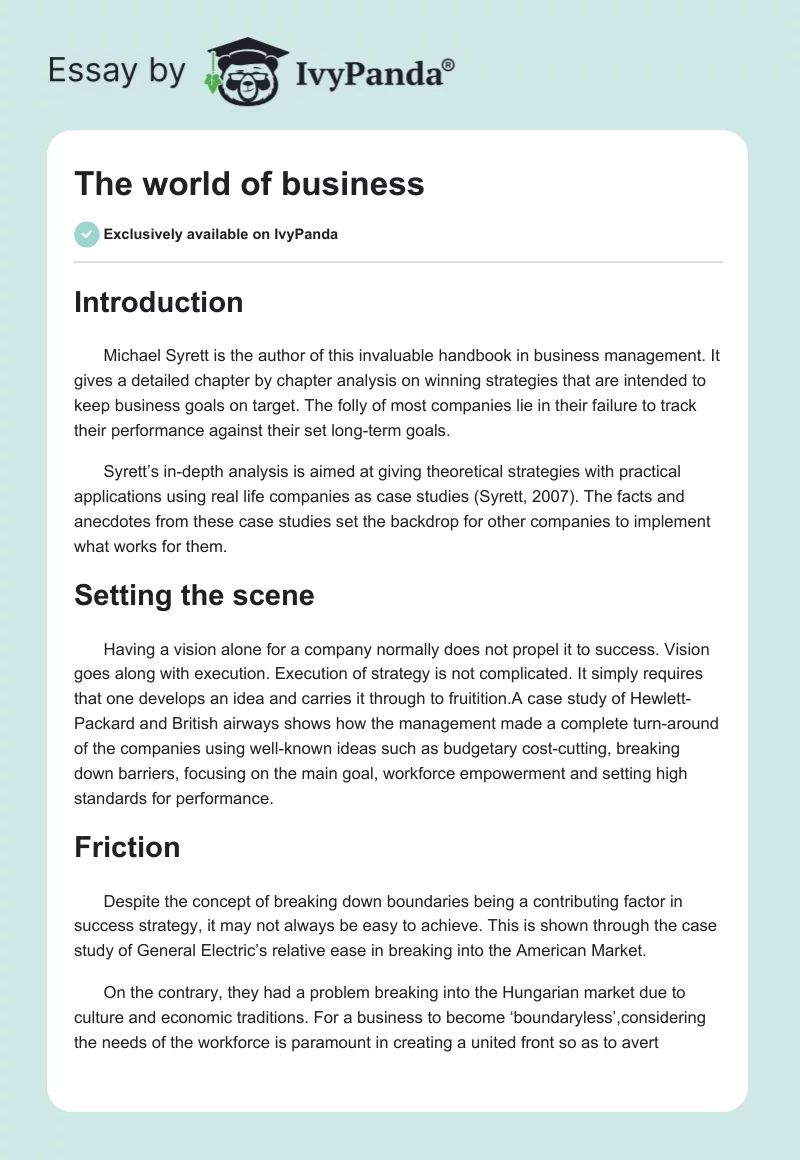 Essay by IvyPanda®

The world of business

Exclusively available on IvyPanda

Introduction

Michael Syrett is the author of this invaluable handbook in business management. It gives a detailed chapter by chapter analysis on winning strategies that are intended to keep business goals on target. The folly of most companies lie in their failure to track their performance against their set long-term goals.

Syrett's in-depth analysis is aimed at giving theoretical strategies with practical applications using real life companies as case studies (Syrett, 2007). The facts and anecdotes from these case studies set the backdrop for other companies to implement what works for them.

Setting the scene

Having a vision alone for a company normally does not propel it to success. Vision goes along with execution. Execution of strategy is not complicated. It simply requires that one develops an idea and carries it through to fruitition.A case study of Hewlett-Packard and British airways shows how the management made a complete turn-around of the companies using well-known ideas such as budgetary cost-cutting, breaking down barriers, focusing on the main goal, workforce empowerment and setting high standards for performance.

Friction

Despite the concept of breaking down boundaries being a contributing factor in success strategy, it may not always be easy to achieve. This is shown through the case study of General Electric's relative ease in breaking into the American Market.

On the contrary, they had a problem breaking into the Hungarian market due to culture and economic traditions. For a business to become 'boundaryless',considering the needs of the workforce is paramount in creating a united front so as to avert